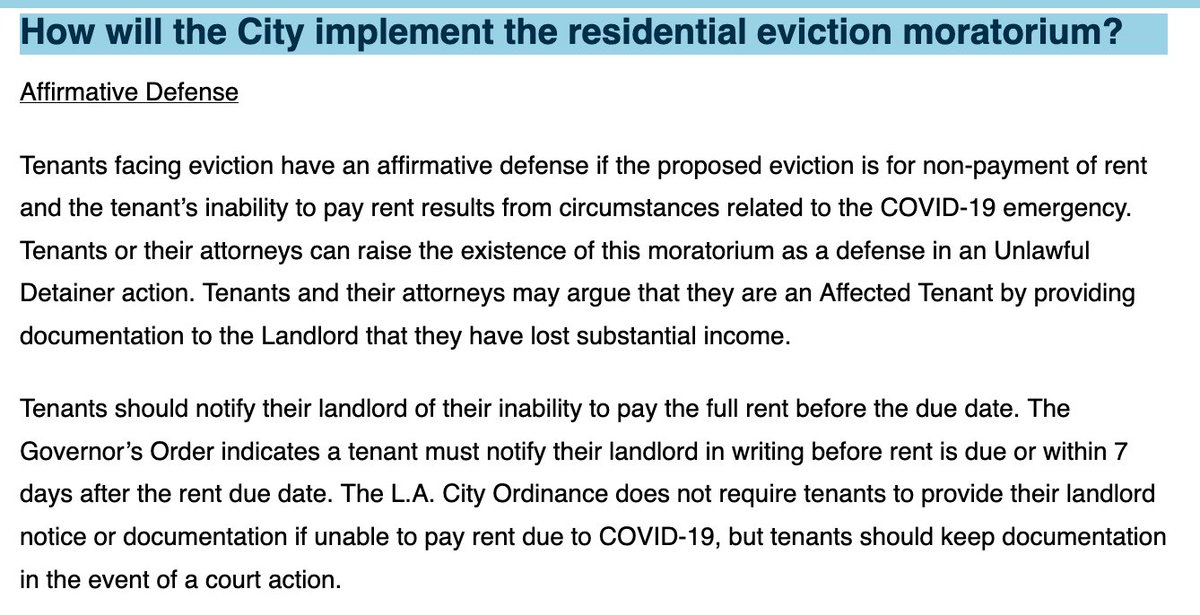 How will the City implement the residential eviction moratorium?

Affirmative Defense

Tenants facing eviction have an affirmative defense if the proposed eviction is for non-payment of rent and the tenant's inability to pay rent results from circumstances related to the COVID-19 emergency. Tenants or their attorneys can raise the existence of this moratorium as a defense in an Unlawful Detainer action. Tenants and their attorneys may argue that they are an Affected Tenant by providing documentation to the Landlord that they have lost substantial income.

Tenants should notify their landlord of their inability to pay the full rent before the due date. The Governor's Order indicates a tenant must notify their landlord in writing before rent is due or within 7 days after the rent due date. The L.A. City Ordinance does not require tenants to provide their landlord notice or documentation if unable to pay rent due to COVID-19, but tenants should keep documentation in the event of a court action.